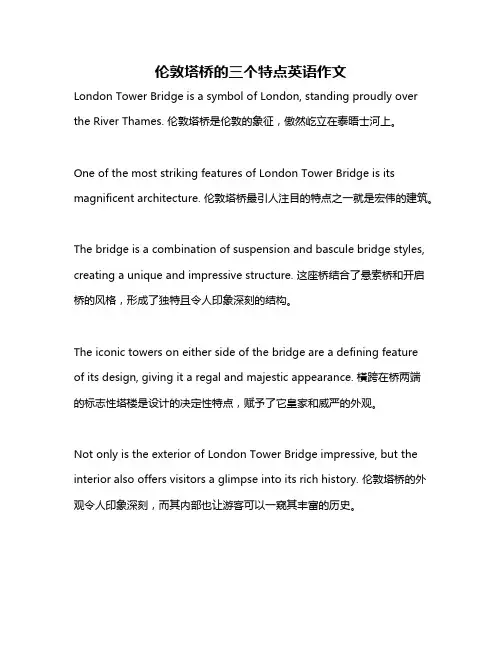 伦敦塔桥的三个特点英语作文

London Tower Bridge is a symbol of London, standing proudly over the River Thames. 伦敦塔桥是伦敦的象征，傲然屹立在泰晤士河上。

One of the most striking features of London Tower Bridge is its magnificent architecture. 伦敦塔桥最引人注目的特点之一就是宏伟的建筑。

The bridge is a combination of suspension and bascule bridge styles, creating a unique and impressive structure. 这座桥结合了悬索桥和开启桥的风格，形成了独特且令人印象深刻的结构。

The iconic towers on either side of the bridge are a defining feature of its design, giving it a regal and majestic appearance. 横跨在桥两端的标志性塔楼是设计的决定性特点，赋予了它皇家和威严的外观。

Not only is the exterior of London Tower Bridge impressive, but the interior also offers visitors a glimpse into its rich history. 伦敦塔桥的外观令人印象深刻，而其内部也让游客可以一窥其丰富的历史。